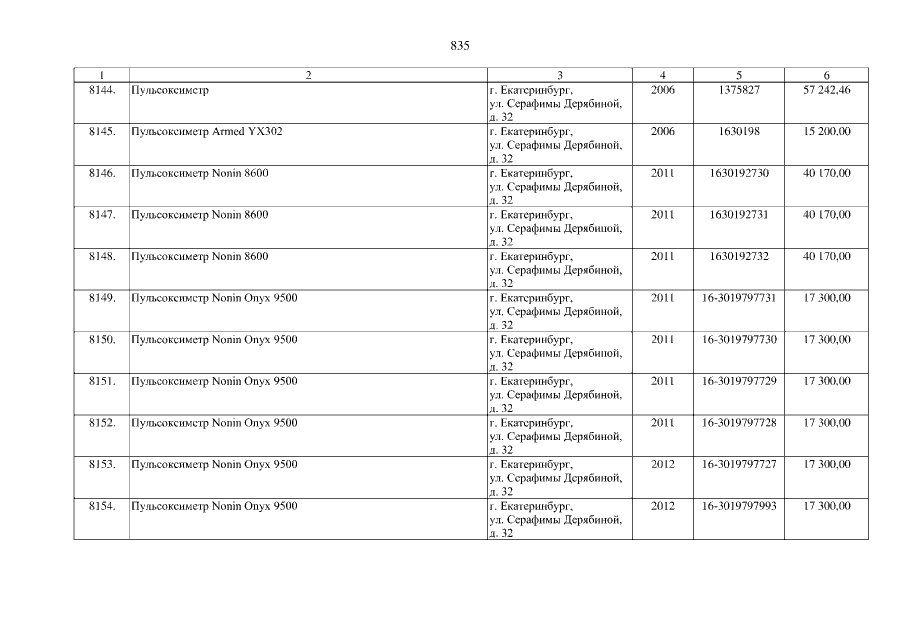 835

| 1 | 2 | 3 | 4 | 5 | 6 |
|---|---|---|---|---|---|
| 8144. | Пульсоксиметр | г. Екатеринбург, ул. Серафимы Дерябиной, д. 32 | 2006 | 1375827 | 57 242,46 |
| 8145. | Пульсоксиметр Armed YX302 | г. Екатеринбург, ул. Серафимы Дерябиной, д. 32 | 2006 | 1630198 | 15 200,00 |
| 8146. | Пульсоксиметр Nonin 8600 | г. Екатеринбург, ул. Серафимы Дерябиной, д. 32 | 2011 | 1630192730 | 40 170,00 |
| 8147. | Пульсоксиметр Nonin 8600 | г. Екатеринбург, ул. Серафимы Дерябиной, д. 32 | 2011 | 1630192731 | 40 170,00 |
| 8148. | Пульсоксиметр Nonin 8600 | г. Екатеринбург, ул. Серафимы Дерябиной, д. 32 | 2011 | 1630192732 | 40 170,00 |
| 8149. | Пульсоксиметр Nonin Onyx 9500 | г. Екатеринбург, ул. Серафимы Дерябиной, д. 32 | 2011 | 16-3019797731 | 17 300,00 |
| 8150. | Пульсоксиметр Nonin Onyx 9500 | г. Екатеринбург, ул. Серафимы Дерябиной, д. 32 | 2011 | 16-3019797730 | 17 300,00 |
| 8151. | Пульсоксиметр Nonin Onyx 9500 | г. Екатеринбург, ул. Серафимы Дерябиной, д. 32 | 2011 | 16-3019797729 | 17 300,00 |
| 8152. | Пульсоксиметр Nonin Onyx 9500 | г. Екатеринбург, ул. Серафимы Дерябиной, д. 32 | 2011 | 16-3019797728 | 17 300,00 |
| 8153. | Пульсоксиметр Nonin Onyx 9500 | г. Екатеринбург, ул. Серафимы Дерябиной, д. 32 | 2012 | 16-3019797727 | 17 300,00 |
| 8154. | Пульсоксиметр Nonin Onyx 9500 | г. Екатеринбург, ул. Серафимы Дерябиной, д. 32 | 2012 | 16-3019797993 | 17 300,00 |